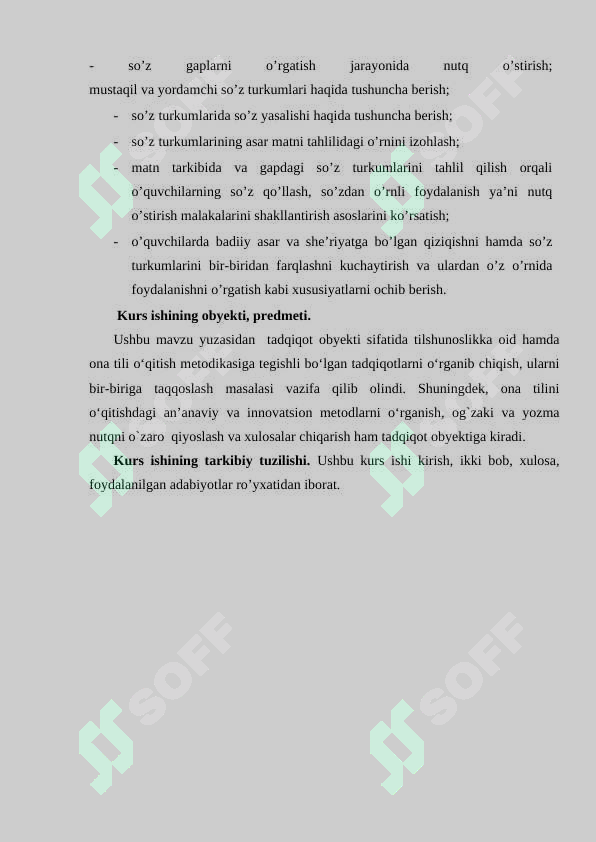 - so’z gaplarni o’rgatish jarayonida nutq o’stirish; mustaqil va yordamchi so’z turkumlari haqida tushuncha berish;

- so’z turkumlarida so’z yasalishi haqida tushuncha berish;
- so’z turkumlarining asar matni tahlilidagi o’rnini izohlash;
- matn tarkibida va gapdagi so’z turkumlarini tahlil qilish orqali o’quvchilarning so’z qo’llash, so’zdan o’rnli foydalanish ya’ni nutq o’stirish malakalarini shakllantirish asoslarini ko’rsatish;
- o’quvchilarda badiiy asar va she’riyatga bo’lgan qiziqishni hamda so’z turkumlarini bir-biridan farqlashni kuchaytirish va ulardan o’z o’rnida foydalanishni o’rgatish kabi xususiyatlarni ochib berish.

Kurs ishining obyekti, predmeti.

Ushbu mavzu yuzasidan tadqiqot obyekti sifatida tilshunoslikka oid hamda ona tili o‘qitish metodikasiga tegishli bo‘lgan tadqiqotlarni o‘rganib chiqish, ularni bir-biriga taqqoslash masalasi vazifa qilib olindi. Shuningdek, ona tilini o‘qitishdagi an’anaviy va innovatsion metodlarni o‘rganish, og`zaki va yozma nutqni o`zaro qiyoslash va xulosalar chiqarish ham tadqiqot obyektiga kiradi.

Kurs ishining tarkibiy tuzilishi. Ushbu kurs ishi kirish, ikki bob, xulosa, foydalanilgan adabiyotlar ro’yxatidan iborat.

SOFF SOFF SOFF SOFF SOFF SOFF